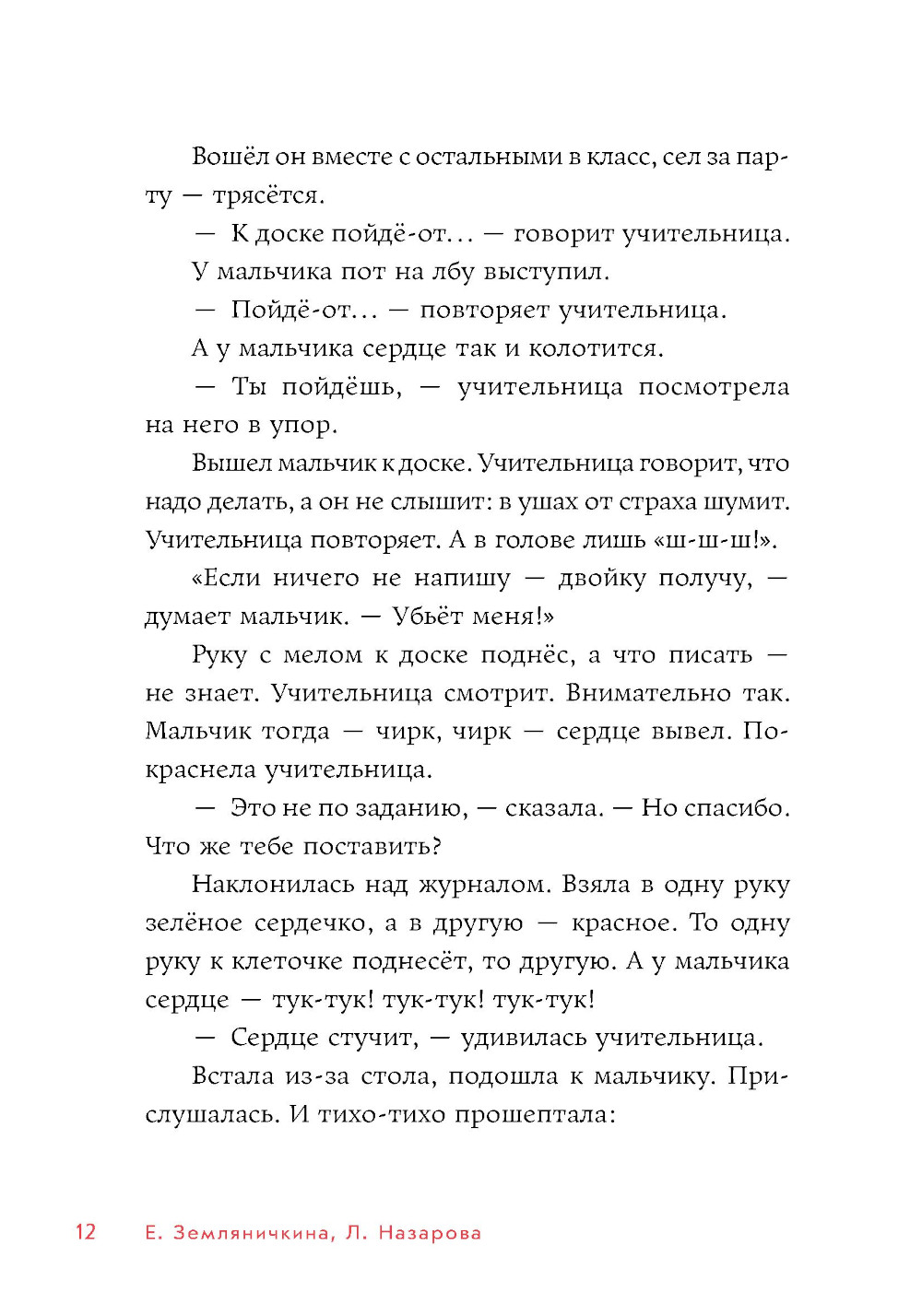 Вошёл он вместе с остальными в класс, сел за парту — трясётся.

— К доске пойдё-от... — говорит учительница.

У мальчика пот на лбу выступил.

— Пойдё-от... — повторяет учительница.

А у мальчика сердце так и колотится.

— Ты пойдёшь, — учительница посмотрела на него в упор.

Вышел мальчик к доске. Учительница говорит, что надо делать, а он не слышит: в ушах от страха шумит. Учительница повторяет. А в голове лишь «ш-ш-ш!».

«Если ничего не напишу — двойку получу, — думает мальчик. — Убьёт меня!»

Руку с мелом к доске поднёс, а что писать — не знает. Учительница смотрит. Внимательно так. Мальчик тогда — чирк, чирк — сердце вывел. Покраснела учительница.

— Это не по заданию, — сказала. — Но спасибо. Что же тебе поставить?

Наклонилась над журналом. Взяла в одну руку зелёное сердечко, а в другую — красное. То одну руку к клеточке поднесёт, то другую. А у мальчика сердце — тук-тук! тук-тук! тук-тук!

— Сердце стучит, — удивилась учительница.

Встала из-за стола, подошла к мальчику. Прислушалась. И тихо-тихо прошептала:

12 Е. Земляничкина, Л. Назарова